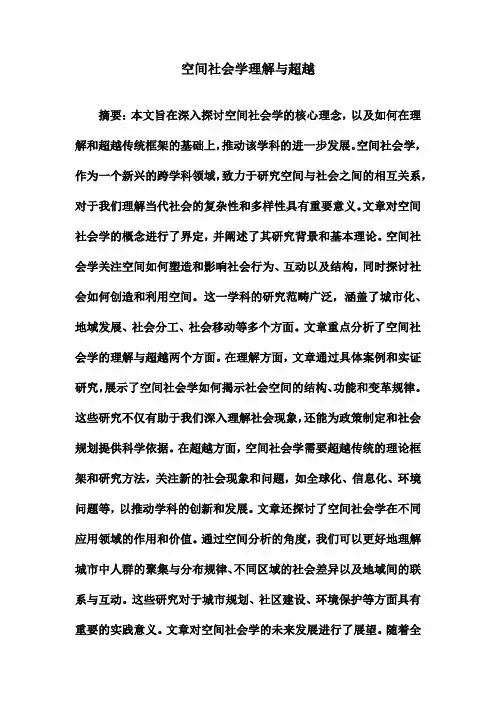 空间社会学理解与超越

摘要：本文旨在深入探讨空间社会学的核心理念，以及如何在理解和超越传统框架的基础上，推动该学科的进一步发展。空间社会学，作为一个新兴的跨学科领域，致力于研究空间与社会之间的相互关系，对于我们理解当代社会的复杂性和多样性具有重要意义。文章对空间社会学的概念进行了界定，并阐述了其研究背景和基本理论。空间社会学关注空间如何塑造和影响社会行为、互动以及结构，同时探讨社会如何创造和利用空间。这一学科的研究范畴广泛，涵盖了城市化、地域发展、社会分工、社会移动等多个方面。文章重点分析了空间社会学的理解与超越两个方面。在理解方面，文章通过具体案例和实证研究，展示了空间社会学如何揭示社会空间的结构、功能和变革规律。这些研究不仅有助于我们深入理解社会现象，还能为政策制定和社会规划提供科学依据。在超越方面，空间社会学需要超越传统的理论框架和研究方法，关注新的社会现象和问题，如全球化、信息化、环境问题等，以推动学科的创新和发展。文章还探讨了空间社会学在不同应用领域的作用和价值。通过空间分析的角度，我们可以更好地理解城市中人群的聚集与分布规律、不同区域的社会差异以及地域间的联系与互动。这些研究对于城市规划、社区建设、环境保护等方面具有重要的实践意义。文章对空间社会学的未来发展进行了展望。随着全